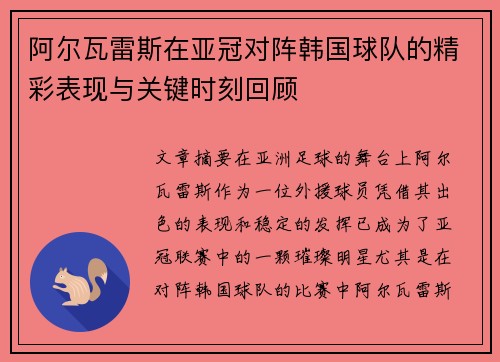 阿尔瓦雷斯在亚冠对阵韩国球队的精彩表现与关键时刻回顾

文章摘要在亚洲足球的舞台上阿尔瓦雷斯作为一位外援球员凭借其出色的表现和稳定的发挥已成为了亚冠联赛中的一颗璀璨明星尤其是在对阵韩国球队的比赛中阿尔瓦雷斯